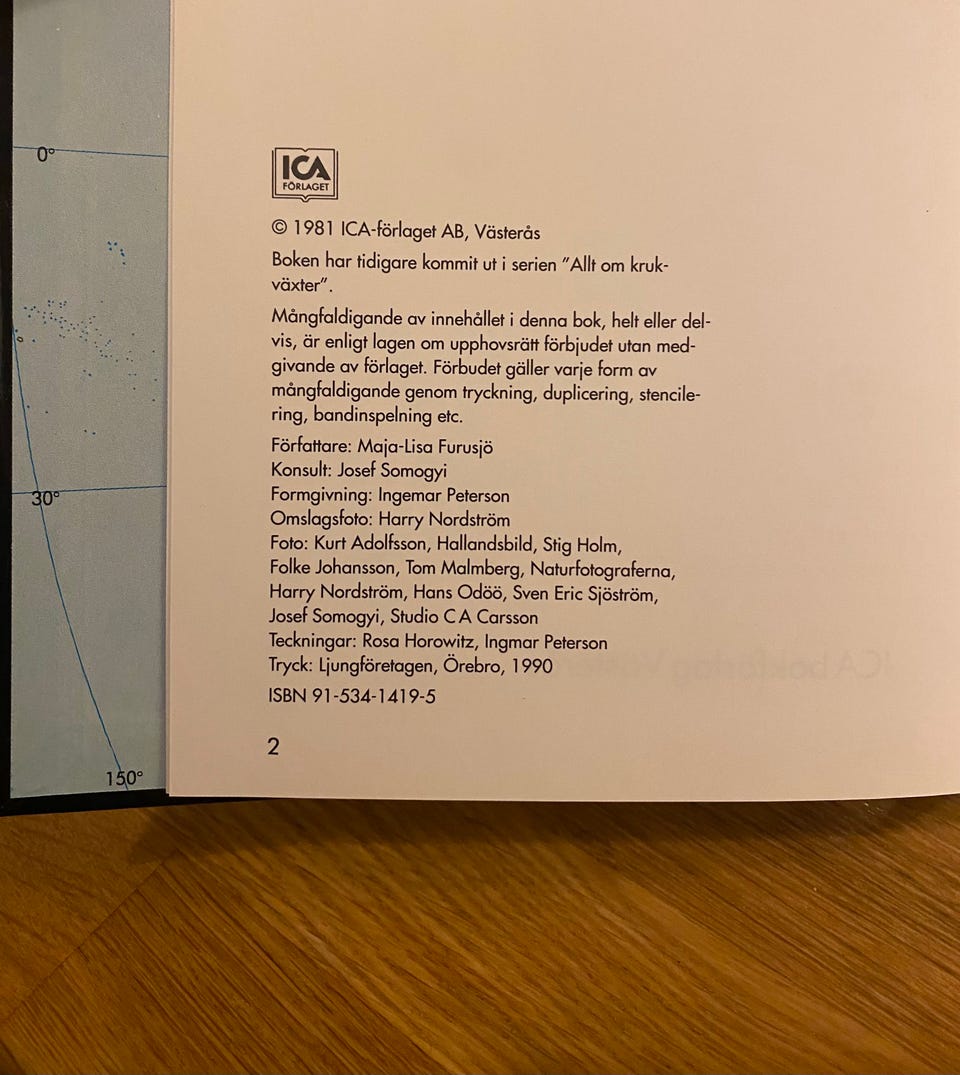 0°

30°

150°

ICA
FÖRLAGET

© 1981 ICA-förlaget AB, Västerås

Boken har tidigare kommit ut i serien "Allt om krukväxter".

Mångfaldigande av innehållet i denna bok, helt eller delvis, är enligt lagen om upphovsrätt förbjudet utan medgivande av förlaget. Förbudet gäller varje form av mångfaldigande genom tryckning, duplicering, stencilering, bandinspelning etc.

Författare: Maja-Lisa Furusjö
Konsult: Josef Somogyi
Formgivning: Ingemar Peterson
Omslagsfoto: Harry Nordström
Foto: Kurt Adolfsson, Hallandsbild, Stig Holm, Folke Johansson, Tom Malmberg, Naturfotograferna, Harry Nordström, Hans Odöö, Sven Eric Sjöström, Josef Somogyi, Studio C A Carsson
Teckningar: Rosa Horowitz, Ingmar Peterson
Tryck: Ljungföretagen, Örebro, 1990

ISBN 91-534-1419-5

2